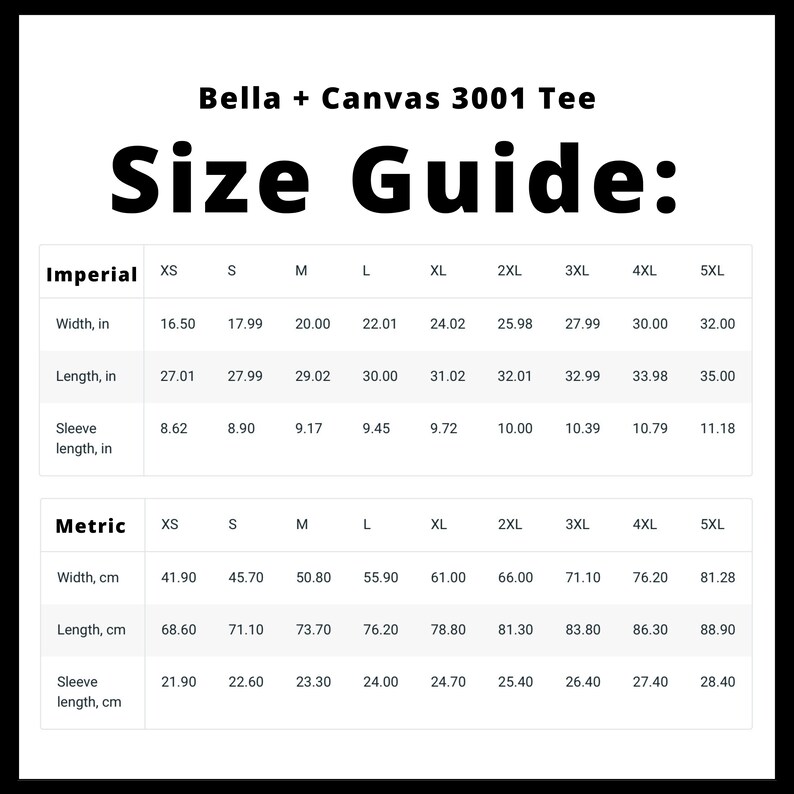 Bella + Canvas 3001 Tee

Size Guide:

| Imperial | XS | S | M | L | XL | 2XL | 3XL | 4XL | 5XL |
|---|---|---|---|---|---|---|---|---|---|
| Width, in | 16.50 | 17.99 | 20.00 | 22.01 | 24.02 | 25.98 | 27.99 | 30.00 | 32.00 |
| Length, in | 27.01 | 27.99 | 29.02 | 30.00 | 31.02 | 32.01 | 32.99 | 33.98 | 35.00 |
| Sleeve length, in | 8.62 | 8.90 | 9.17 | 9.45 | 9.72 | 10.00 | 10.39 | 10.79 | 11.18 |

| Metric | XS | S | M | L | XL | 2XL | 3XL | 4XL | 5XL |
|---|---|---|---|---|---|---|---|---|---|
| Width, cm | 41.90 | 45.70 | 50.80 | 55.90 | 61.00 | 66.00 | 71.10 | 76.20 | 81.28 |
| Length, cm | 68.60 | 71.10 | 73.70 | 76.20 | 78.80 | 81.30 | 83.80 | 86.30 | 88.90 |
| Sleeve length, cm | 21.90 | 22.60 | 23.30 | 24.00 | 24.70 | 25.40 | 26.40 | 27.40 | 28.40 |